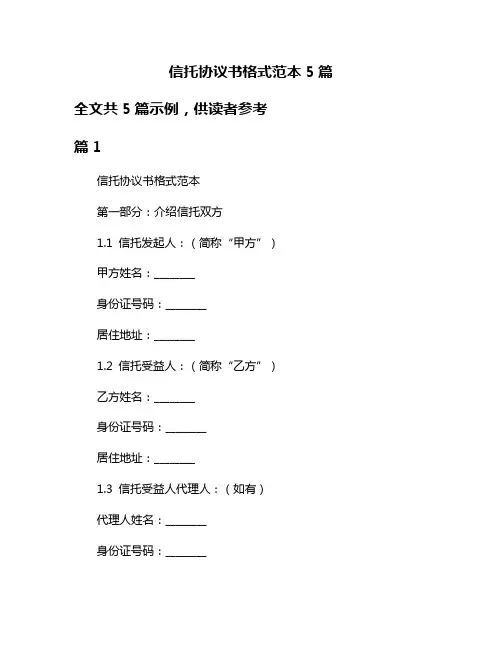 信托协议书格式范本 5 篇

全文共 5 篇示例，供读者参考

篇 1

信托协议书格式范本

第一部分：介绍信托双方

1.1 信托发起人：（简称“甲方”）

甲方姓名：________

身份证号码：________

居住地址：________

1.2 信托受益人：（简称“乙方”）

乙方姓名：________

身份证号码：________

居住地址：________

1.3 信托受益人代理人：（如有）

代理人姓名：________

身份证号码：________